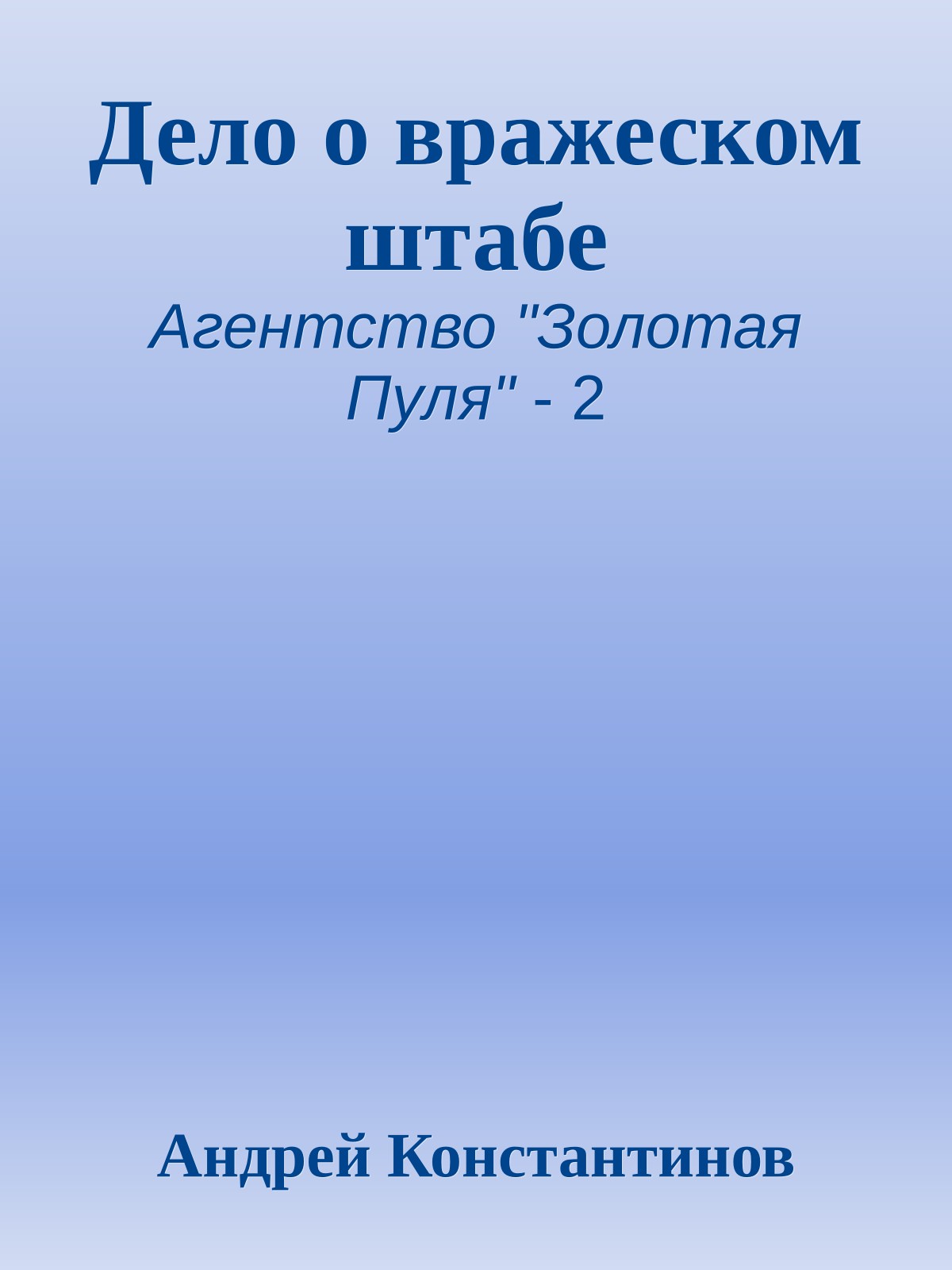 Дело о вражеском штабе

Агентство "Золотая Пуля" - 2

Андрей Константинов